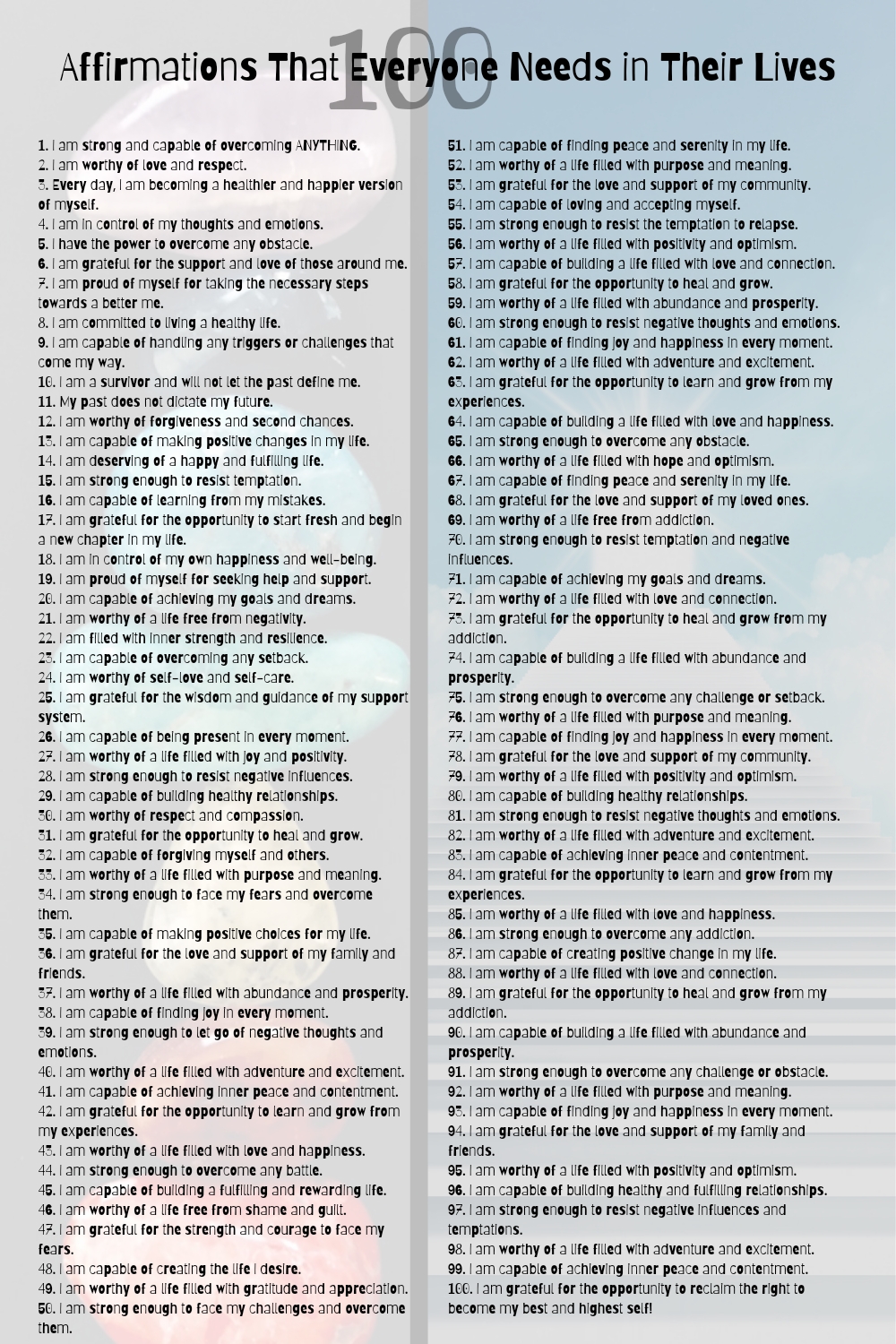 100 Affirmations That Everyone Needs in Their Lives

1. I am strong and capable of overcoming ANYTHING.
2. I am worthy of love and respect.
3. Every day, I am becoming a healthier and happier version of myself.
4. I am in control of my thoughts and emotions.
5. I have the power to overcome any obstacle.
6. I am grateful for the support and love of those around me.
7. I am proud of myself for taking the necessary steps towards a better me.
8. I am committed to living a healthy life.
9. I am capable of handling any triggers or challenges that come my way.
10. I am a survivor and will not let the past define me.
11. My past does not dictate my future.
12. I am worthy of forgiveness and second chances.
13. I am capable of making positive changes in my life.
14. I am deserving of a happy and fulfilling life.
15. I am strong enough to resist temptation.
16. I am capable of learning from my mistakes.
17. I am grateful for the opportunity to start fresh and begin a new chapter in my life.
18. I am in control of my own happiness and well-being.
19. I am proud of myself for seeking help and support.
20. I am capable of achieving my goals and dreams.
21. I am worthy of a life free from negativity.
22. I am filled with inner strength and resilience.
23. I am capable of overcoming any setback.
24. I am worthy of self-love and self-care.
25. I am grateful for the wisdom and guidance of my support system.
26. I am capable of being present in every moment.
27. I am worthy of a life filled with joy and positivity.
28. I am strong enough to resist negative influences.
29. I am capable of building healthy relationships.
30. I am worthy of respect and compassion.
31. I am grateful for the opportunity to heal and grow.
32. I am capable of forgiving myself and others.
33. I am worthy of a life filled with purpose and meaning.
34. I am strong enough to face my fears and overcome them.
35. I am capable of making positive choices for my life.
36. I am grateful for the love and support of my family and friends.
37. I am worthy of a life filled with abundance and prosperity.
38. I am capable of finding joy in every moment.
39. I am strong enough to let go of negative thoughts and emotions.
40. I am worthy of a life filled with adventure and excitement.
41. I am capable of achieving inner peace and contentment.
42. I am grateful for the opportunity to learn and grow from my experiences.
43. I am worthy of a life filled with love and happiness.
44. I am strong enough to overcome any battle.
45. I am capable of building a fulfilling and rewarding life.
46. I am worthy of a life free from shame and guilt.
47. I am grateful for the strength and courage to face my fears.
48. I am capable of creating the life I desire.
49. I am worthy of a life filled with gratitude and appreciation.
50. I am strong enough to face my challenges and overcome them.
51. I am capable of finding peace and serenity in my life.
52. I am worthy of a life filled with purpose and meaning.
53. I am grateful for the love and support of my community.
54. I am capable of loving and accepting myself.
55. I am strong enough to resist the temptation to relapse.
56. I am worthy of a life filled with positivity and optimism.
57. I am capable of building a life filled with love and connection.
58. I am grateful for the opportunity to heal and grow.
59. I am worthy of a life filled with abundance and prosperity.
60. I am strong enough to resist negative thoughts and emotions.
61. I am capable of finding joy and happiness in every moment.
62. I am worthy of a life filled with adventure and excitement.
63. I am grateful for the opportunity to learn and grow from my experiences.
64. I am capable of building a life filled with love and happiness.
65. I am strong enough to overcome any obstacle.
66. I am worthy of a life filled with hope and optimism.
67. I am capable of finding peace and serenity in my life.
68. I am grateful for the love and support of my loved ones.
69. I am worthy of a life free from addiction.
70. I am strong enough to resist temptation and negative influences.
71. I am capable of achieving my goals and dreams.
72. I am worthy of a life filled with love and connection.
73. I am grateful for the opportunity to heal and grow from my addiction.
74. I am capable of building a life filled with abundance and prosperity.
75. I am strong enough to overcome any challenge or setback.
76. I am worthy of a life filled with purpose and meaning.
77. I am capable of finding joy and happiness in every moment.
78. I am grateful for the love and support of my community.
79. I am worthy of a life filled with positivity and optimism.
80. I am capable of building healthy relationships.
81. I am strong enough to resist negative thoughts and emotions.
82. I am worthy of a life filled with adventure and excitement.
83. I am capable of achieving inner peace and contentment.
84. I am grateful for the opportunity to learn and grow from my experiences.
85. I am worthy of a life filled with love and happiness.
86. I am strong enough to overcome any addiction.
87. I am capable of creating positive change in my life.
88. I am worthy of a life filled with love and connection.
89. I am grateful for the opportunity to heal and grow from my addiction.
90. I am capable of building a life filled with abundance and prosperity.
91. I am strong enough to overcome any challenge or obstacle.
92. I am worthy of a life filled with purpose and meaning.
93. I am capable of finding joy and happiness in every moment.
94. I am grateful for the love and support of my family and friends.
95. I am worthy of a life filled with positivity and optimism.
96. I am capable of building healthy and fulfilling relationships.
97. I am strong enough to resist negative influences and temptations.
98. I am worthy of a life filled with adventure and excitement.
99. I am capable of achieving inner peace and contentment.
100. I am grateful for the opportunity to reclaim the right to become my best and highest self!